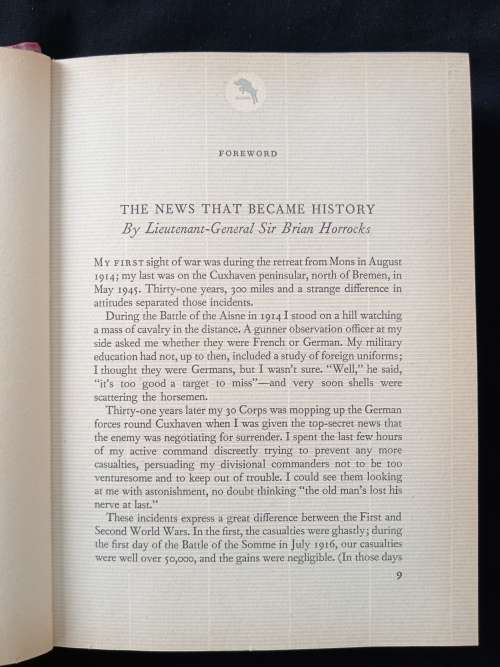 FOREWORD

THE NEWS THAT BECAME HISTORY
By Lieutenant-General Sir Brian Horrocks

MY FIRST sight of war was during the retreat from Mons in August 1914; my last was on the Cuxhaven peninsular, north of Bremen, in May 1945. Thirty-one years, 300 miles and a strange difference in attitudes separated those incidents.

During the Battle of the Aisne in 1914 I stood on a hill watching a mass of cavalry in the distance. A gunner observation officer at my side asked me whether they were French or German. My military education had not, up to then, included a study of foreign uniforms; I thought they were Germans, but I wasn't sure. "Well," he said, "it's too good a target to miss"—and very soon shells were scattering the horsemen.

Thirty-one years later my 30 Corps was mopping up the German forces round Cuxhaven when I was given the top-secret news that the enemy was negotiating for surrender. I spent the last few hours of my active command discreetly trying to prevent any more casualties, persuading my divisional commanders not to be too venturesome and to keep out of trouble. I could see them looking at me with astonishment, no doubt thinking "the old man's lost his nerve at last."

These incidents express a great difference between the First and Second World Wars. In the first, the casualties were ghastly; during the first day of the Battle of the Somme in July 1916, our casualties were well over 50,000, and the gains were negligible. (In those days

9